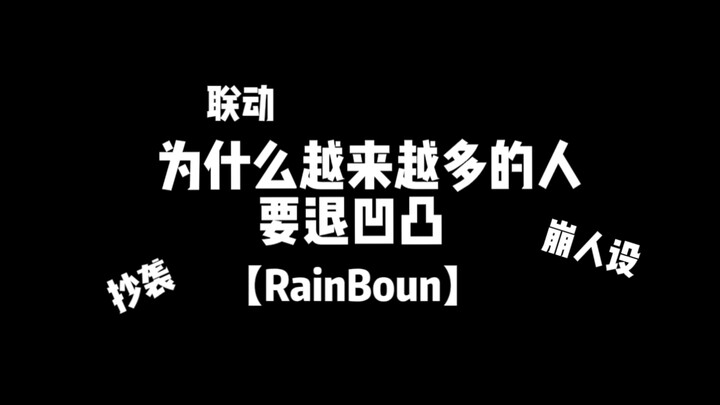 联动

为什么越来越多的人
要退凹凸

崩人设

抄袭

【RainBoun】